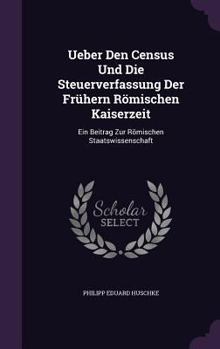 Ueber Den Census Und Die Steuerverfassung Der Frühern Römischen Kaiserzeit

Ein Beitrag Zur Römischen Staatswissenschaft

Scholar SELECT

PHILIPP EDUARD HUSCHKE